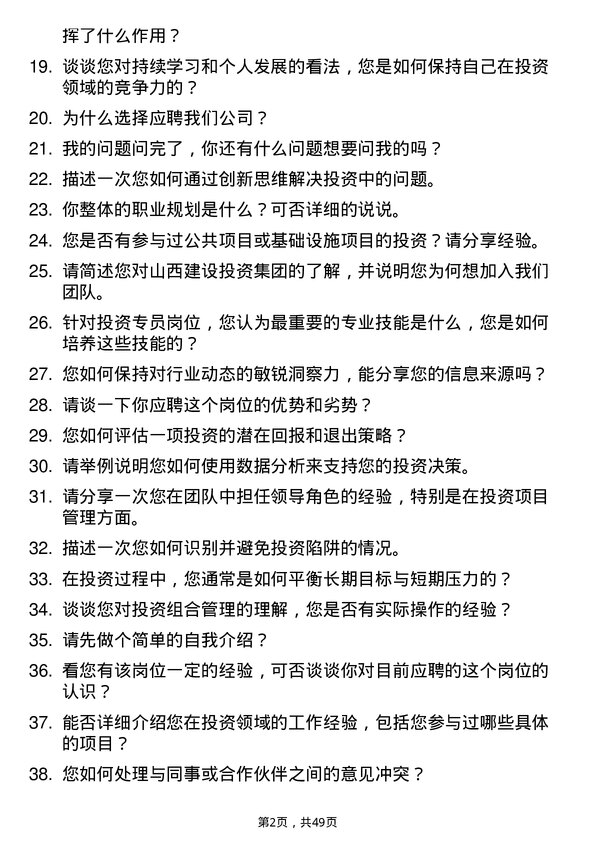 挥了什么作用？

19. 谈谈您对持续学习和个人发展的看法，您是如何保持自己在投资领域的竞争力的？

20. 为什么选择应聘我们公司？

21. 我的问题问完了，你还有什么问题想要问我的吗？

22. 描述一次您如何通过创新思维解决投资中的问题。

23. 你整体的职业规划是什么？可否详细的说说。

24. 您是否有参与过公共项目或基础设施项目的投资？请分享经验。

25. 请简述您对山西建设投资集团的了解，并说明您为何想加入我们团队。

26. 针对投资专员岗位，您认为最重要的专业技能是什么，您是如何培养这些技能的？

27. 您如何保持对行业动态的敏锐洞察力，能分享您的信息来源吗？

28. 请谈一下你应聘这个岗位的优势和劣势？

29. 您如何评估一项投资的潜在回报和退出策略？

30. 请举例说明您如何使用数据分析来支持您的投资决策。

31. 请分享一次您在团队中担任领导角色的经验，特别是在投资项目管理方面。

32. 描述一次您如何识别并避免投资陷阱的情况。

33. 在投资过程中，您通常是如何平衡长期目标与短期压力的？

34. 谈谈您对投资组合管理的理解，您是否有实际操作的经验？

35. 请先做个简单的自我介绍？

36. 看您有该岗位一定的经验，可否谈谈你对目前应聘的这个岗位的认识？

37. 能否详细介绍您在投资领域的工作经验，包括您参与过哪些具体的项目？

38. 您如何处理与同事或合作伙伴之间的意见冲突？

第2页，共49页